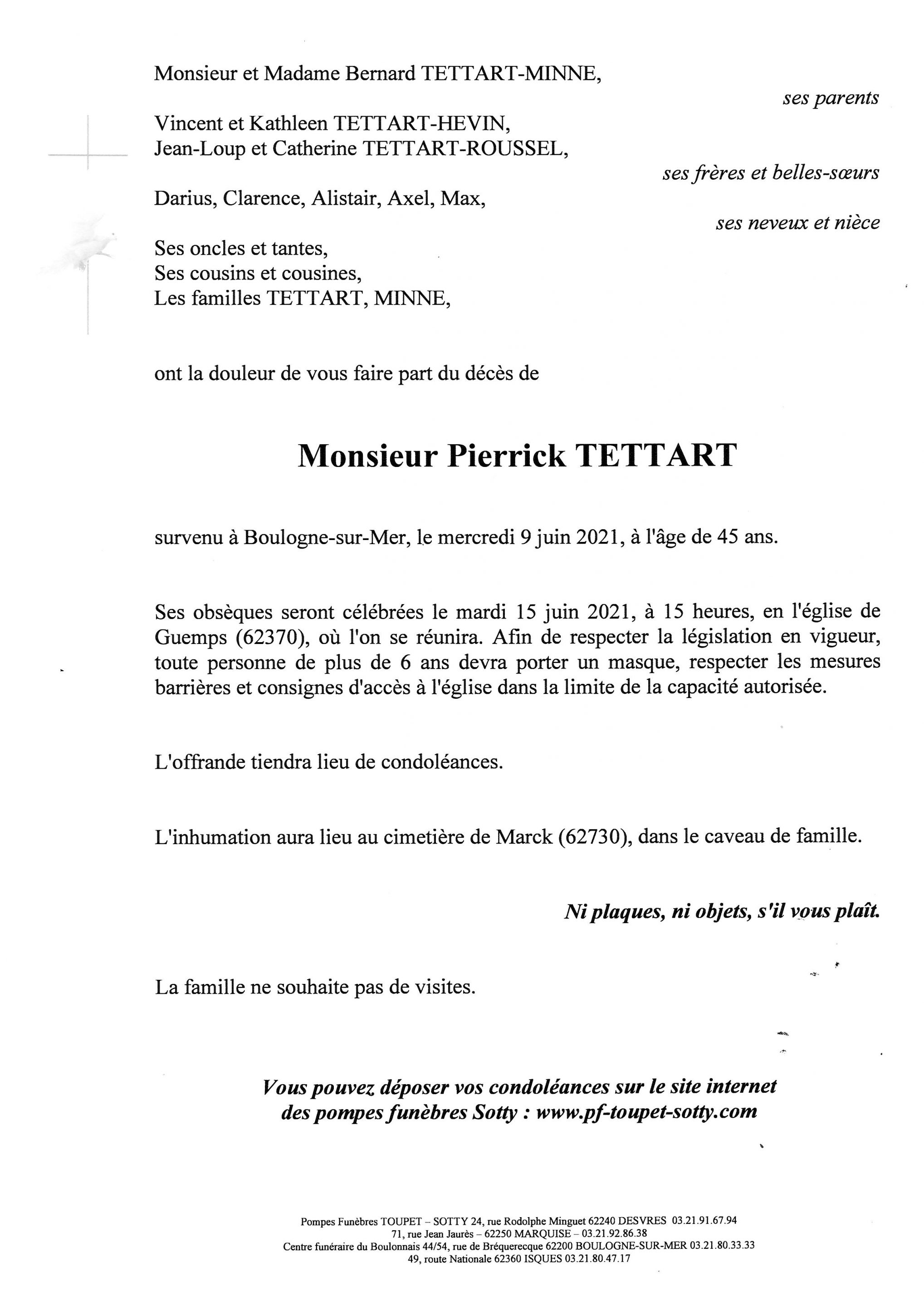 Monsieur et Madame Bernard TETTART-MINNE,

ses parents

Vincent et Kathleen TETTART-HEVIN,
Jean-Loup et Catherine TETTART-ROUSSEL,

ses frères et belles-sœurs

Darius, Clarence, Alistair, Axel, Max,

ses neveux et nièce

Ses oncles et tantes,
Ses cousins et cousines,
Les familles TETTART, MINNE,

ont la douleur de vous faire part du décès de

Monsieur Pierrick TETTART

survenu à Boulogne-sur-Mer, le mercredi 9 juin 2021, à l'âge de 45 ans.

Ses obsèques seront célébrées le mardi 15 juin 2021, à 15 heures, en l'église de Guemps (62370), où l'on se réunira. Afin de respecter la législation en vigueur, toute personne de plus de 6 ans devra porter un masque, respecter les mesures barrières et consignes d'accès à l'église dans la limite de la capacité autorisée.

L'offrande tiendra lieu de condoléances.

L'inhumation aura lieu au cimetière de Marck (62730), dans le caveau de famille.

Ni plaques, ni objets, s'il vous plaît.

La famille ne souhaite pas de visites.

Vous pouvez déposer vos condoléances sur le site internet des pompes funèbres Sotty : www.pf-toupet-sotty.com

Pompes Funèbres TOUPET – SOTTY 24, rue Rodolphe Minguet 62240 DESVRES 03.21.91.67.94
71, rue Jean Jaurès – 62250 MARQUISE – 03.21.92.86.38
Centre funéraire du Boulonnais 44/54, rue de Bréquerecque 62200 BOULOGNE-SUR-MER 03.21.80.33.33
49, route Nationale 62360 ISQUES 03.21.80.47.17